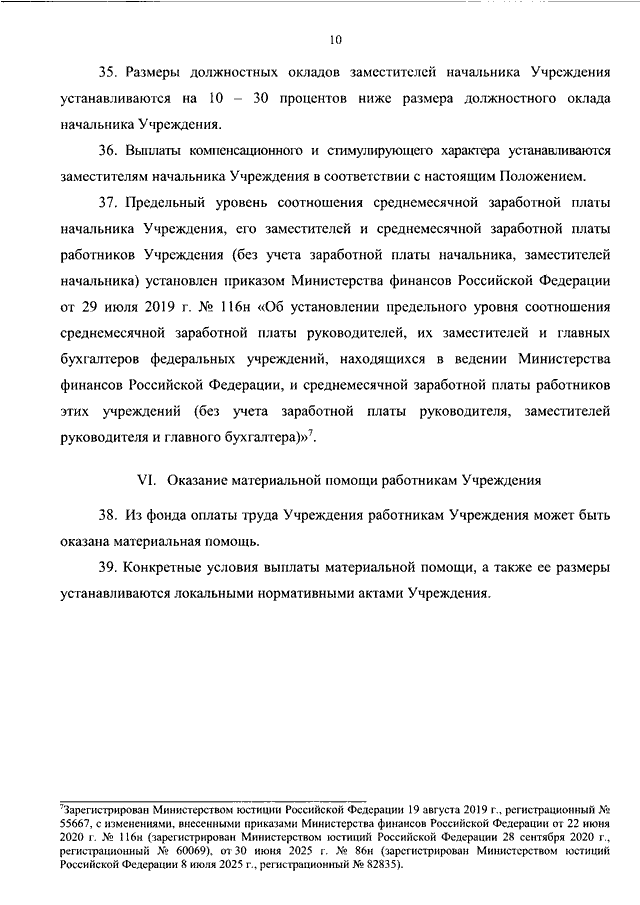 10

35. Размеры должностных окладов заместителей начальника Учреждения устанавливаются на 10 – 30 процентов ниже размера должностного оклада начальника Учреждения.

36. Выплаты компенсационного и стимулирующего характера устанавливаются заместителям начальника Учреждения в соответствии с настоящим Положением.

37. Предельный уровень соотношения среднемесячной заработной платы начальника Учреждения, его заместителей и среднемесячной заработной платы работников Учреждения (без учета заработной платы начальника, заместителей начальника) установлен приказом Министерства финансов Российской Федерации от 29 июля 2019 г. № 116н «Об установлении предельного уровня соотношения среднемесячной заработной платы руководителей, их заместителей и главных бухгалтеров федеральных учреждений, находящихся в ведении Министерства финансов Российской Федерации, и среднемесячной заработной платы работников этих учреждений (без учета заработной платы руководителя, заместителей руководителя и главного бухгалтера)»$^{7}$.

VI. Оказание материальной помощи работникам Учреждения

38. Из фонда оплаты труда Учреждения работникам Учреждения может быть оказана материальная помощь.

39. Конкретные условия выплаты материальной помощи, а также ее размеры устанавливаются локальными нормативными актами Учреждения.

$^{7}$Зарегистрирован Министерством юстиции Российской Федерации 19 августа 2019 г., регистрационный № 55667, с изменениями, внесенными приказами Министерства финансов Российской Федерации от 22 июня 2020 г. № 116н (зарегистрирован Министерством юстиций Российской Федерации 28 сентября 2020 г., регистрационный № 60069), от 30 июня 2025 г. № 86н (зарегистрирован Министерством юстиций Российской Федерации 8 июля 2025 г., регистрационный № 82835).